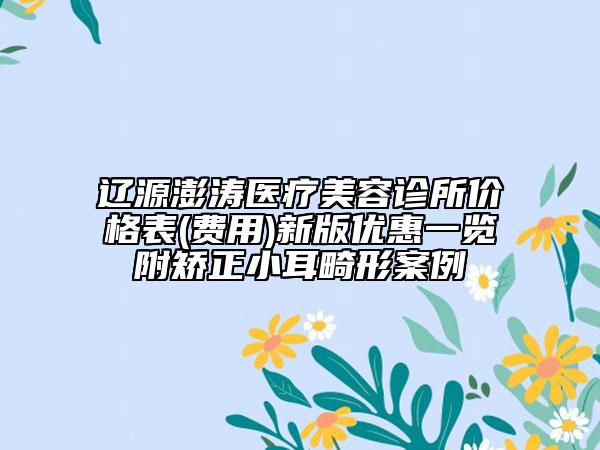 辽源澎涛医疗美容诊所价格表(费用)新版优惠一览附矫正小耳畸形案例